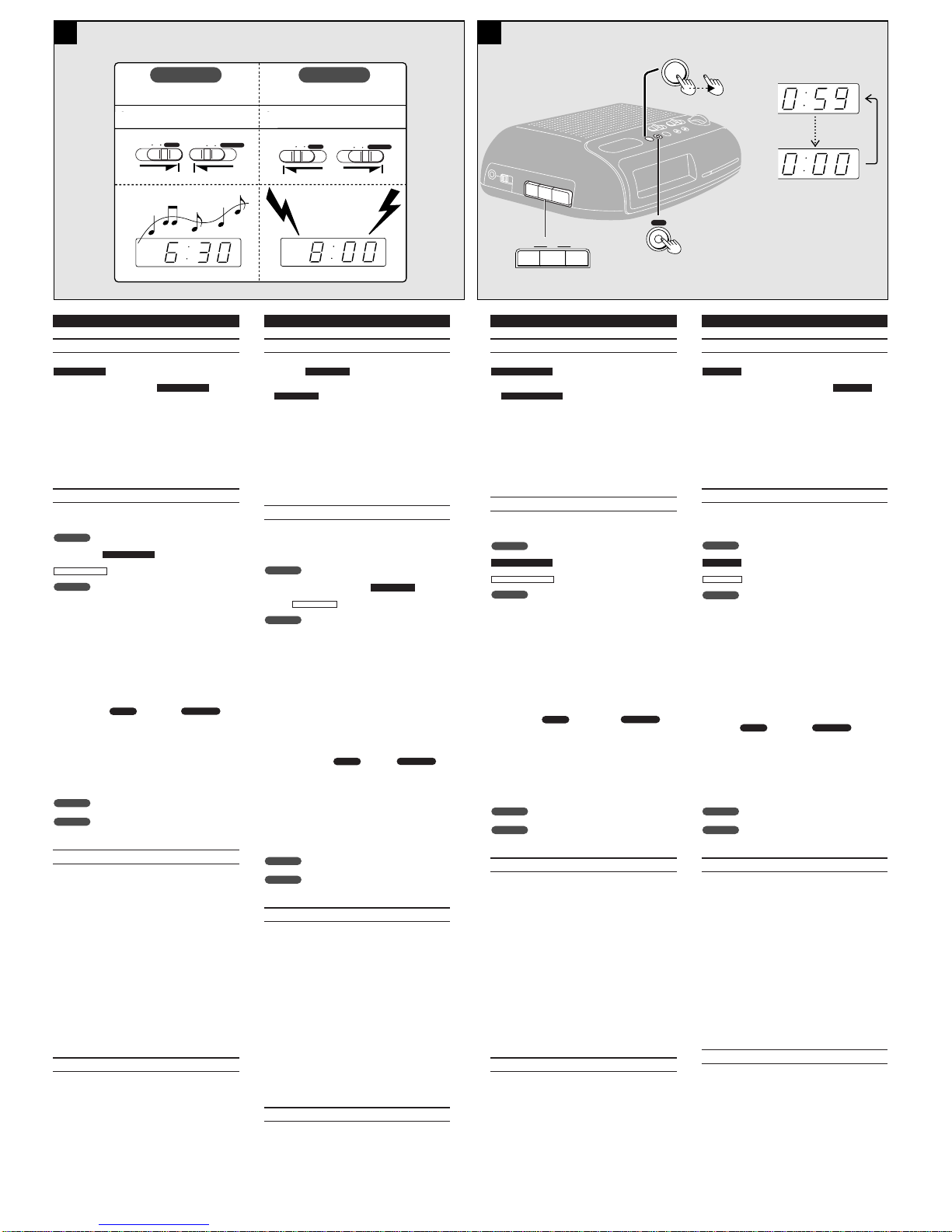 6:30

8:00

0:59

0:00